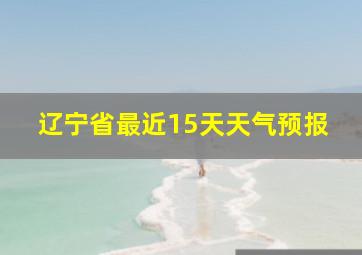 辽宁省最近15天天气预报